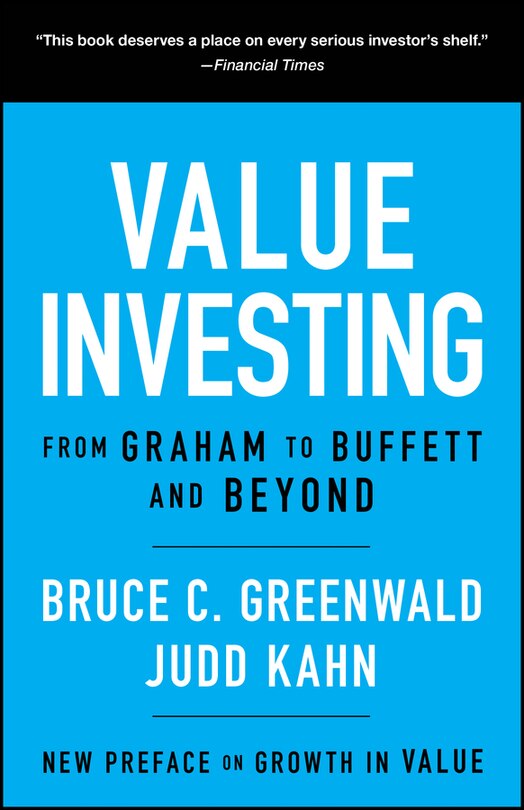 "This book deserves a place on every serious investor's shelf."
—Financial Times

VALUE INVESTING

FROM GRAHAM TO BUFFETT AND BEYOND

BRUCE C. GREENWALD
JUDD KAHN

NEW PREFACE ON GROWTH IN VALUE